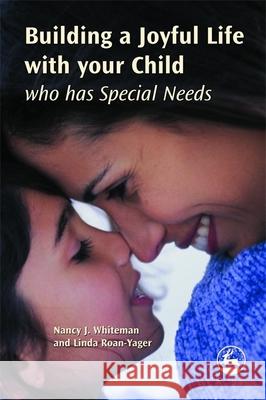 Building a Joyful Life with your Child
who has Special Needs

Nancy J. Whiteman
and Linda Roan-Yager

Kraina Książek